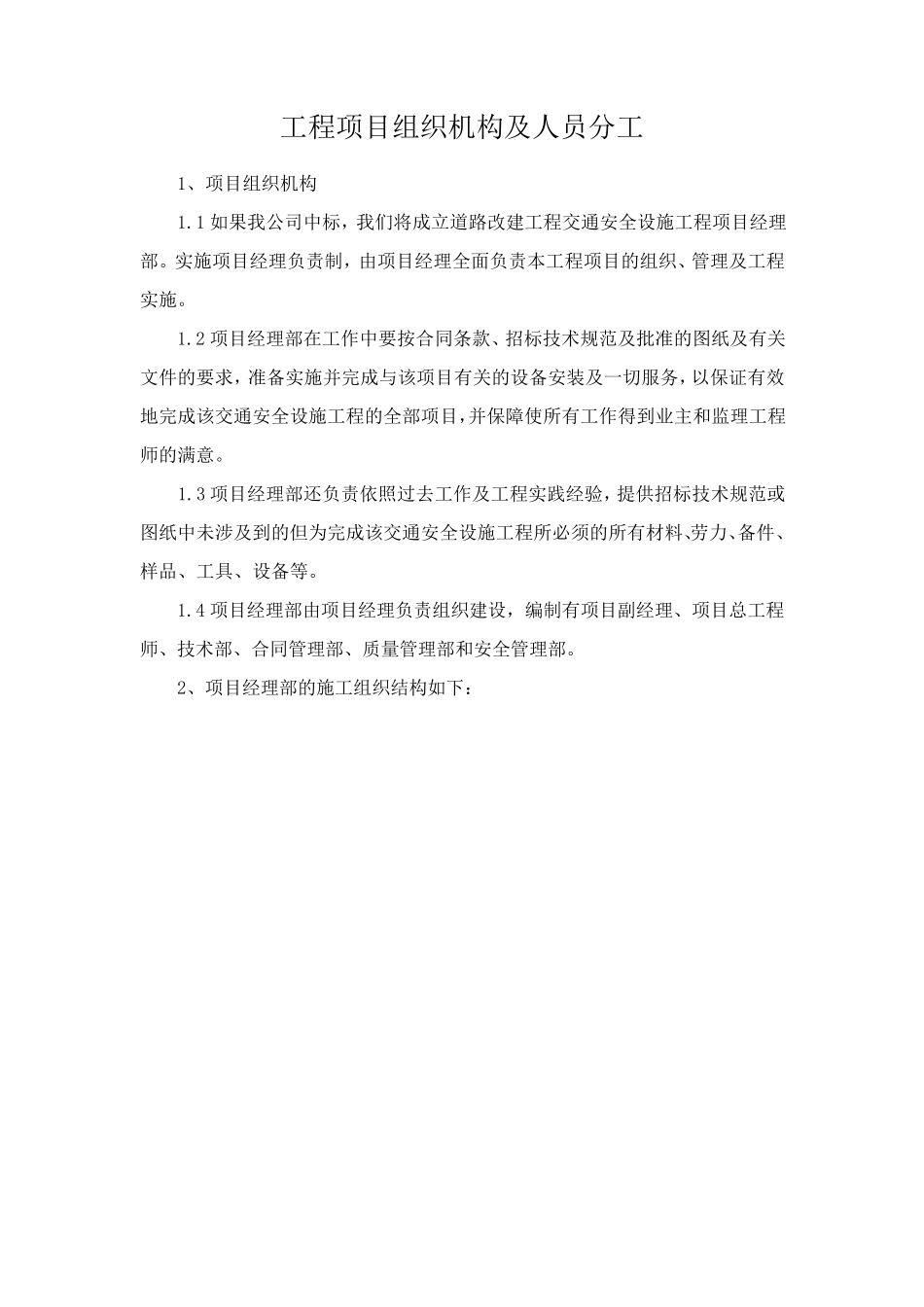 工程项目组织机构及人员分工

1、项目组织机构

1.1 如果我公司中标，我们将成立道路改建工程交通安全设施工程项目经理部。实施项目经理负责制，由项目经理全面负责本工程项目的组织、管理及工程实施。

1.2 项目经理部在工作中要按合同条款、招标技术规范及批准的图纸及有关文件的要求，准备实施并完成与该项目有关的设备安装及一切服务，以保证有效地完成该交通安全设施工程的全部项目，并保障使所有工作得到业主和监理工程师的满意。

1.3 项目经理部还负责依照过去工作及工程实践经验，提供招标技术规范或图纸中未涉及到的但为完成该交通安全设施工程所必须的所有材料、劳力、备件、样品、工具、设备等。

1.4 项目经理部由项目经理负责组织建设，编制有项目副经理、项目总工程师、技术部、合同管理部、质量管理部和安全管理部。

2、项目经理部的施工组织结构如下：